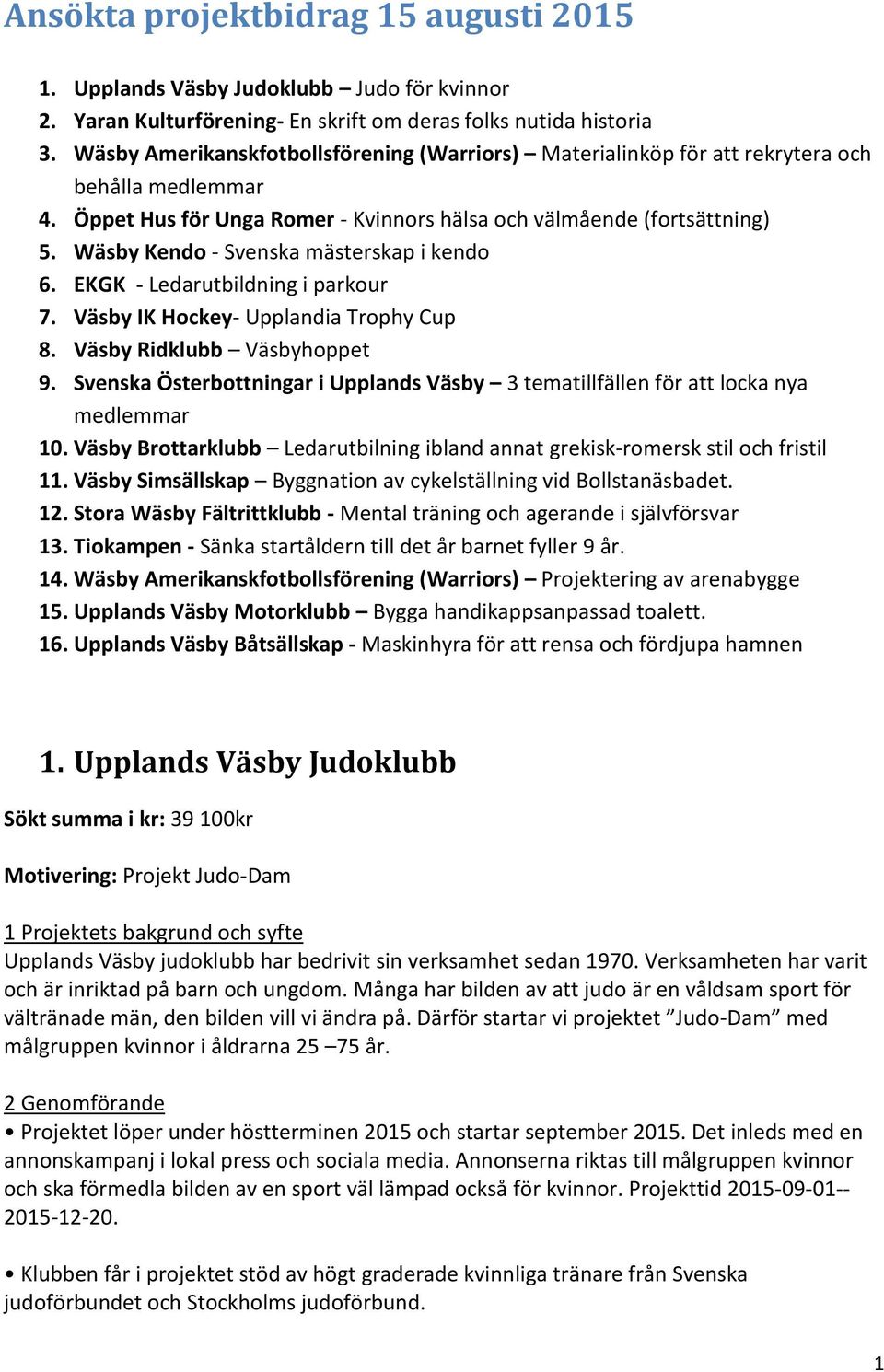 Ansökta projektbidrag 15 augusti 2015

1. Upplands Väsby Judoklubb – Judo för kvinnor
2. Yaran Kulturförening- En skrift om deras folks nutida historia
3. Wäsby Amerikanskfotbollsförening (Warriors) – Materialinköp för att rekrytera och behålla medlemmar
4. Öppet Hus för Unga Romer - Kvinnors hälsa och välmående (fortsättning)
5. Wäsby Kendo - Svenska mästerskap i kendo
6. EKGK - Ledarutbildning i parkour
7. Väsby IK Hockey- Upplandia Trophy Cup
8. Väsby Ridklubb – Väsbyhoppet
9. Svenska Österbottningar i Upplands Väsby – 3 tematillfällen för att locka nya medlemmar
10. Väsby Brottarklubb – Ledarutbilning ibland annat grekisk-romersk stil och fristil
11. Väsby Simsällskap – Byggnation av cykelställning vid Bollstanäsbadet.
12. Stora Wäsby Fältrittklubb - Mental träning och agerande i självförsvar
13. Tiokampen - Sänka startåldern till det år barnet fyller 9 år.
14. Wäsby Amerikanskfotbollsförening (Warriors) – Projektering av arenabygge
15. Upplands Väsby Motorklubb – Bygga handikappsanpassad toalett.
16. Upplands Väsby Båtsällskap - Maskinhyra för att rensa och fördjupa hamnen

1. Upplands Väsby Judoklubb

Sökt summa i kr: 39 100kr

Motivering: Projekt Judo-Dam

1 Projektets bakgrund och syfte
Upplands Väsby judoklubb har bedrivit sin verksamhet sedan 1970. Verksamheten har varit och är inriktad på barn och ungdom. Många har bilden av att judo är en våldsam sport för vältränade män, den bilden vill vi ändra på. Därför startar vi projektet ”Judo-Dam” med målgruppen kvinnor i åldrarna 25 –75 år.

2 Genomförande
• Projektet löper under höstterminen 2015 och startar september 2015. Det inleds med en annonskampanj i lokal press och sociala media. Annonserna riktas till målgruppen kvinnor och ska förmedla bilden av en sport väl lämpad också för kvinnor. Projekttid 2015-09-01--2015-12-20.

• Klubben får i projektet stöd av högt graderade kvinnliga tränare från Svenska judoförbundet och Stockholms judoförbund.

1